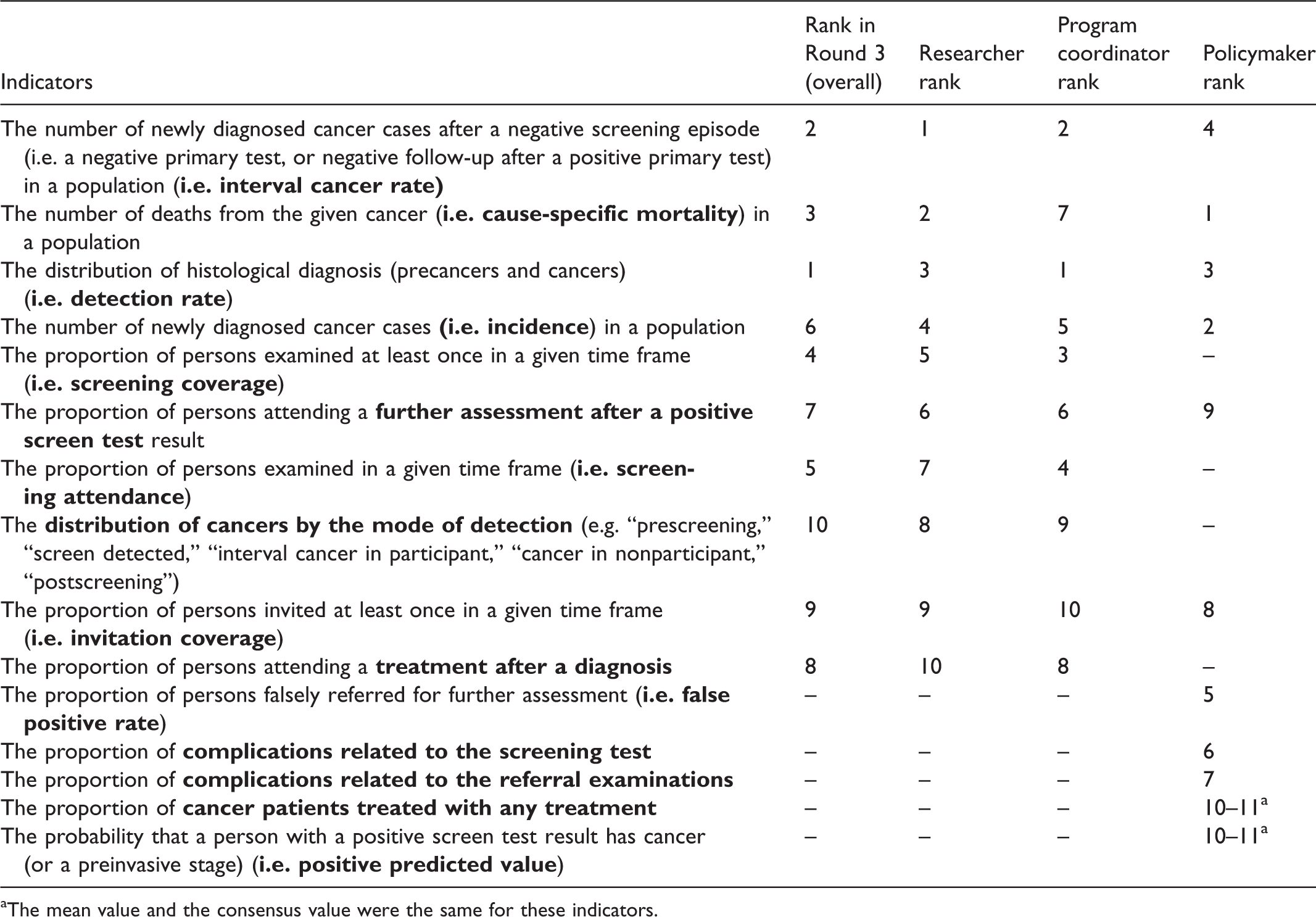 | Indicators | Rank in Round 3 (overall) | Researcher rank | Program coordinator rank | Policymaker rank |
|---|---|---|---|---|
| The number of newly diagnosed cancer cases after a negative screening episode (i.e. a negative primary test, or negative follow-up after a positive primary test) in a population (i.e. interval cancer rate) | 2 | 1 | 2 | 4 |
| The number of deaths from the given cancer (i.e. cause-specific mortality) in a population | 3 | 2 | 7 | 1 |
| The distribution of histological diagnosis (precancers and cancers) (i.e. detection rate) | 1 | 3 | 1 | 3 |
| The number of newly diagnosed cancer cases (i.e. incidence) in a population | 6 | 4 | 5 | 2 |
| The proportion of persons examined at least once in a given time frame (i.e. screening coverage) | 4 | 5 | 3 | – |
| The proportion of persons attending a further assessment after a positive screen test result | 7 | 6 | 6 | 9 |
| The proportion of persons examined in a given time frame (i.e. screening attendance) | 5 | 7 | 4 | – |
| The distribution of cancers by the mode of detection (e.g. "prescreening," "screen detected," "interval cancer in participant," "cancer in nonparticipant," "postscreening") | 10 | 8 | 9 | – |
| The proportion of persons invited at least once in a given time frame (i.e. invitation coverage) | 9 | 9 | 10 | 8 |
| The proportion of persons attending a treatment after a diagnosis | 8 | 10 | 8 | – |
| The proportion of persons falsely referred for further assessment (i.e. false positive rate) | – | – | – | 5 |
| The proportion of complications related to the screening test | – | – | – | 6 |
| The proportion of complications related to the referral examinations | – | – | – | 7 |
| The proportion of cancer patients treated with any treatment | – | – | – | 10–11$^{a}$ |
| The probability that a person with a positive screen test result has cancer (or a preinvasive stage) (i.e. positive predicted value) | – | – | – | 10–11$^{a}$ |

$^{a}$The mean value and the consensus value were the same for these indicators.